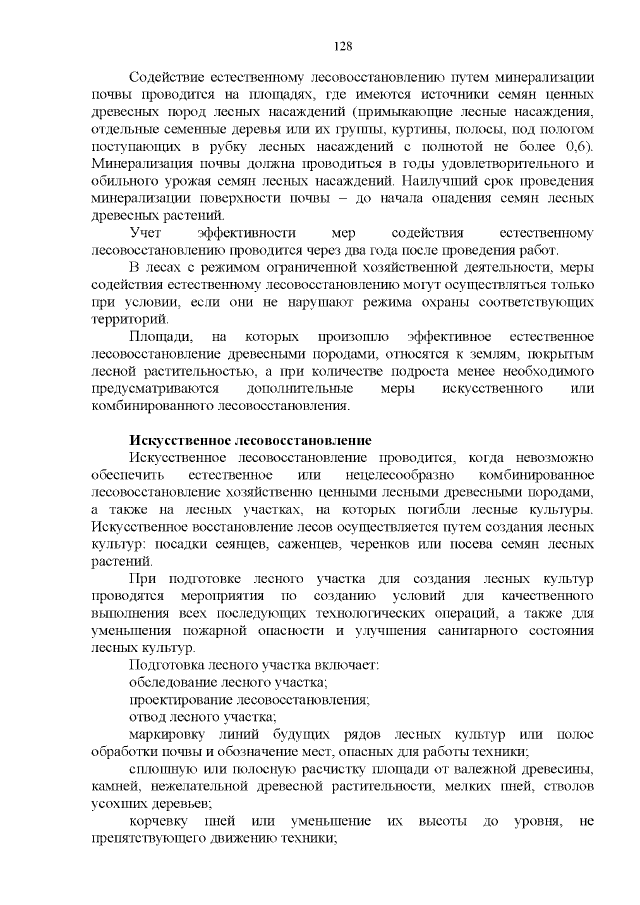 128

Содействие естественному лесовосстановлению путем минерализации почвы проводится на площадях, где имеются источники семян ценных древесных пород лесных насаждений (примыкающие лесные насаждения, отдельные семенные деревья или их группы, куртины, полосы, под пологом поступающих в рубку лесных насаждений с полнотой не более 0,6). Минерализация почвы должна проводиться в годы удовлетворительного и обильного урожая семян лесных насаждений. Наилучший срок проведения минерализации поверхности почвы – до начала опадения семян лесных древесных растений.

Учет эффективности мер содействия естественному лесовосстановлению проводится через два года после проведения работ.

В лесах с режимом ограниченной хозяйственной деятельности, меры содействия естественному лесовосстановлению могут осуществляться только при условии, если они не нарушают режима охраны соответствующих территорий.

Площади, на которых произошло эффективное естественное лесовосстановление древесными породами, относятся к землям, покрытым лесной растительностью, а при количестве подроста менее необходимого предусматриваются дополнительные меры искусственного или комбинированного лесовосстановления.

Искусственное лесовосстановление

Искусственное лесовосстановление проводится, когда невозможно обеспечить естественное или нецелесообразно комбинированное лесовосстановление хозяйственно ценными лесными древесными породами, а также на лесных участках, на которых погибли лесные культуры. Искусственное восстановление лесов осуществляется путем создания лесных культур: посадки сеянцев, саженцев, черенков или посева семян лесных растений.

При подготовке лесного участка для создания лесных культур проводятся мероприятия по созданию условий для качественного выполнения всех последующих технологических операций, а также для уменьшения пожарной опасности и улучшения санитарного состояния лесных культур.

Подготовка лесного участка включает:

обследование лесного участка;

проектирование лесовосстановления;

отвод лесного участка;

маркировку линий будущих рядов лесных культур или полос обработки почвы и обозначение мест, опасных для работы техники;

сплошную или полосную расчистку площади от валежной древесины, камней, нежелательной древесной растительности, мелких пней, стволов усохших деревьев;

корчевку пней или уменьшение их высоты до уровня, не препятствующего движению техники;